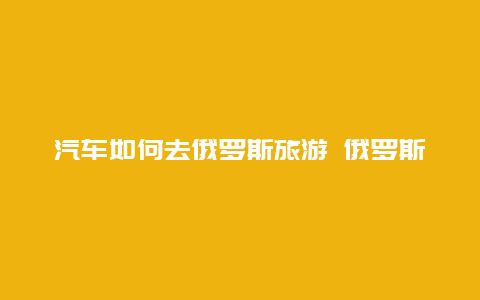 汽车如何去俄罗斯旅游 俄罗斯